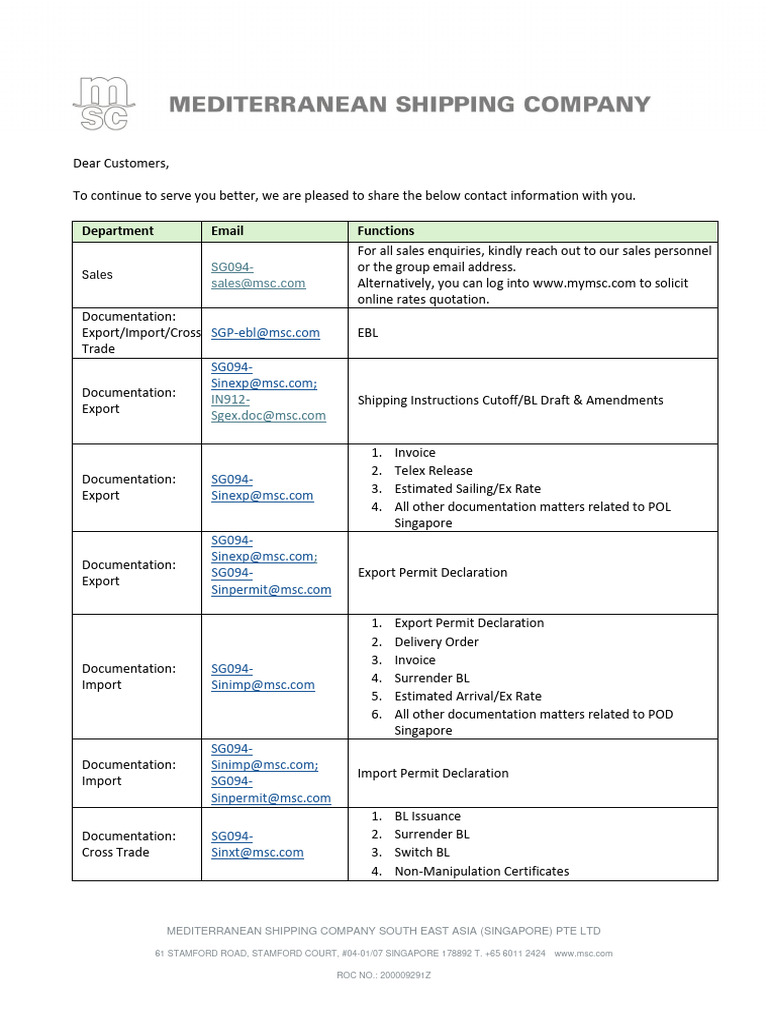 msc MEDITERRANEAN SHIPPING COMPANY

Dear Customers,

To continue to serve you better, we are pleased to share the below contact information with you.

| Department | Email | Functions |
|---|---|---|
| Sales | SG094-sales@msc.com | For all sales enquiries, kindly reach out to our sales personnel or the group email address. Alternatively, you can log into www.mymsc.com to solicit online rates quotation. |
| Documentation: Export/Import/Cross Trade | SGP-ebl@msc.com | EBL |
| Documentation: Export | SG094-Sinexp@msc.com; IN912-Sgex.doc@msc.com | Shipping Instructions Cutoff/BL Draft & Amendments |
| Documentation: Export | SG094-Sinexp@msc.com | 1. Invoice 2. Telex Release 3. Estimated Sailing/Ex Rate 4. All other documentation matters related to POL Singapore |
| Documentation: Export | SG094-Sinexp@msc.com; SG094-Sinpermit@msc.com | Export Permit Declaration |
| Documentation: Import | SG094-Sinimp@msc.com | 1. Export Permit Declaration 2. Delivery Order 3. Invoice 4. Surrender BL 5. Estimated Arrival/Ex Rate 6. All other documentation matters related to POD Singapore |
| Documentation: Import | SG094-Sinimp@msc.com; SG094-Sinpermit@msc.com | Import Permit Declaration |
| Documentation: Cross Trade | SG094-Sinxt@msc.com | 1. BL Issuance 2. Surrender BL 3. Switch BL 4. Non-Manipulation Certificates |

MEDITERRANEAN SHIPPING COMPANY SOUTH EAST ASIA (SINGAPORE) PTE LTD

61 STAMFORD ROAD, STAMFORD COURT, #04-01/07 SINGAPORE 178892 T. +65 6011 2424 www.msc.com

ROC NO.: 200009291Z